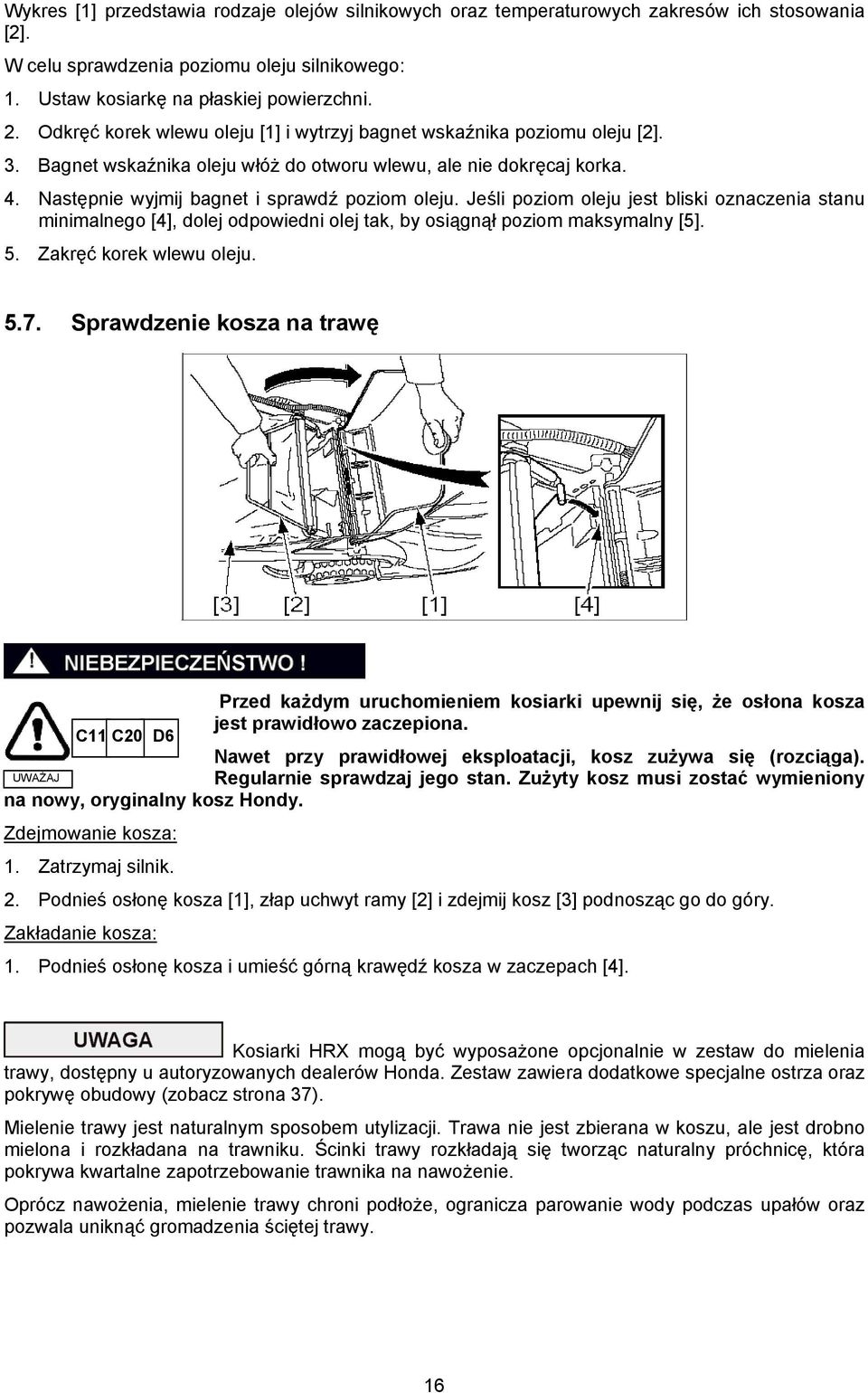 Wykres [1] przedstawia rodzaje olejów silnikowych oraz temperaturowych zakresów ich stosowania [2].

W celu sprawdzenia poziomu oleju silnikowego:

1. Ustaw kosiarkę na płaskiej powierzchni.
2. Odkręć korek wlewu oleju [1] i wytrzyj bagnet wskaźnika poziomu oleju [2].
3. Bagnet wskaźnika oleju włóż do otworu wlewu, ale nie dokręcaj korka.
4. Następnie wyjmij bagnet i sprawdź poziom oleju. Jeśli poziom oleju jest bliski oznaczenia stanu minimalnego [4], dolej odpowiedni olej tak, by osiągnął poziom maksymalny [5].
5. Zakręć korek wlewu oleju.

5.7. Sprawdzenie kosza na trawę

[3] [2] [1] [4]

NIEBEZPIECZEŃSTWO !

C11 C20 D6

UWAŻAJ

Przed każdym uruchomieniem kosiarki upewnij się, że osłona kosza jest prawidłowo zaczepiona.

Nawet przy prawidłowej eksploatacji, kosz zużywa się (rozciąga). Regularnie sprawdzaj jego stan. Zużyty kosz musi zostać wymieniony na nowy, oryginalny kosz Hondy.

Zdejmowanie kosza:

1. Zatrzymaj silnik.
2. Podnieś osłonę kosza [1], złap uchwyt ramy [2] i zdejmij kosz [3] podnosząc go do góry.

Zakładanie kosza:

1. Podnieś osłonę kosza i umieść górną krawędź kosza w zaczepach [4].

UWAGA

Kosiarki HRX mogą być wyposażone opcjonalnie w zestaw do mielenia trawy, dostępny u autoryzowanych dealerów Honda. Zestaw zawiera dodatkowe specjalne ostrza oraz pokrywę obudowy (zobacz strona 37).

Mielenie trawy jest naturalnym sposobem utylizacji. Trawa nie jest zbierana w koszu, ale jest drobno mielona i rozkładana na trawniku. Ścinki trawy rozkładają się tworząc naturalny próchnicę, która pokrywa kwartalne zapotrzebowanie trawnika na nawożenie.

Oprócz nawożenia, mielenie trawy chroni podłoże, ogranicza parowanie wody podczas upałów oraz pozwala uniknąć gromadzenia ściętej trawy.

16